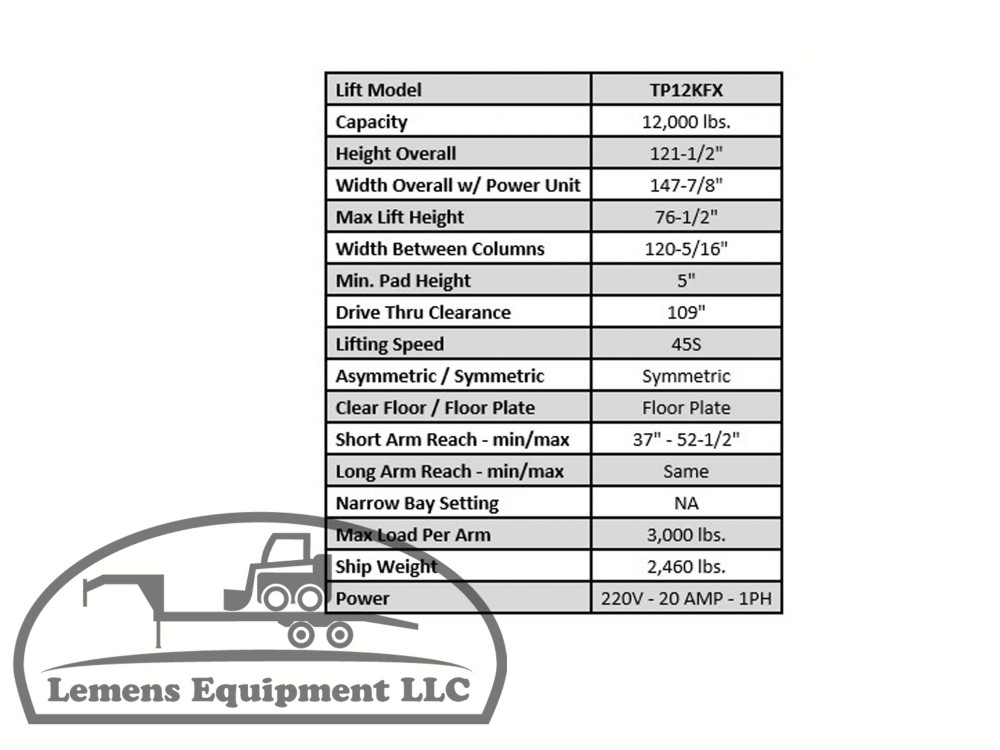 | Lift Model | TP12KFX |
|---|---|
| Capacity | 12,000 lbs. |
| Height Overall | 121-1/2" |
| Width Overall w/ Power Unit | 147-7/8" |
| Max Lift Height | 76-1/2" |
| Width Between Columns | 120-5/16" |
| Min. Pad Height | 5" |
| Drive Thru Clearance | 109" |
| Lifting Speed | 45S |
| Asymmetric / Symmetric | Symmetric |
| Clear Floor / Floor Plate | Floor Plate |
| Short Arm Reach - min/max | 37" - 52-1/2" |
| Long Arm Reach - min/max | Same |
| Narrow Bay Setting | NA |
| Max Load Per Arm | 3,000 lbs. |
| Ship Weight | 2,460 lbs. |
| Power | 220V - 20 AMP - 1PH |

Lemens Equipment LLC